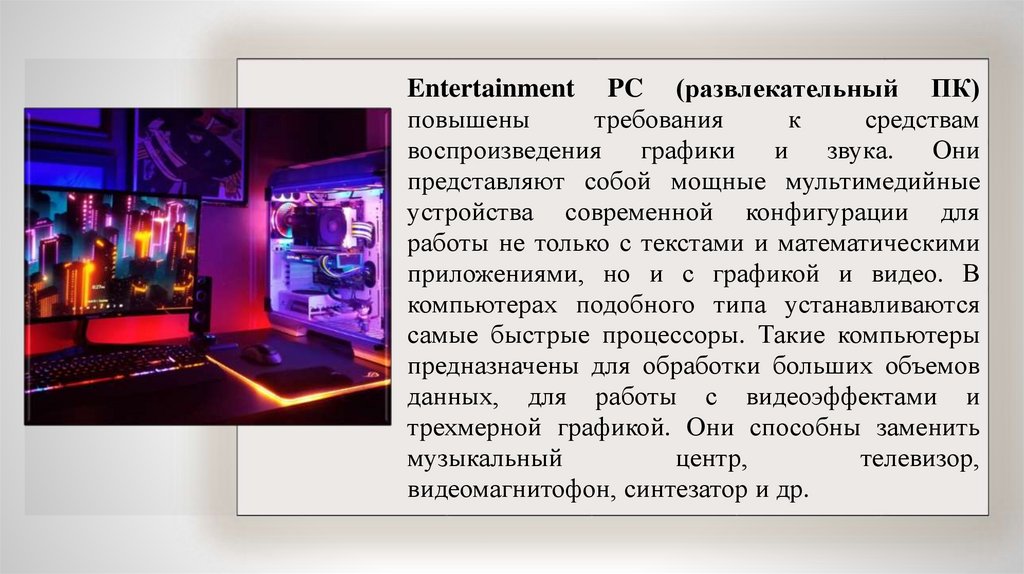 Entertainment PC (развлекательный ПК) повышены требования к средствам воспроизведения графики и звука. Они представляют собой мощные мультимедийные устройства современной конфигурации для работы не только с текстами и математическими приложениями, но и с графикой и видео. В компьютерах подобного типа устанавливаются самые быстрые процессоры. Такие компьютеры предназначены для обработки больших объемов данных, для работы с видеоэффектами и трехмерной графикой. Они способны заменить музыкальный центр, телевизор, видеомагнитофон, синтезатор и др.